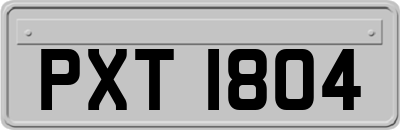 PXT 1804